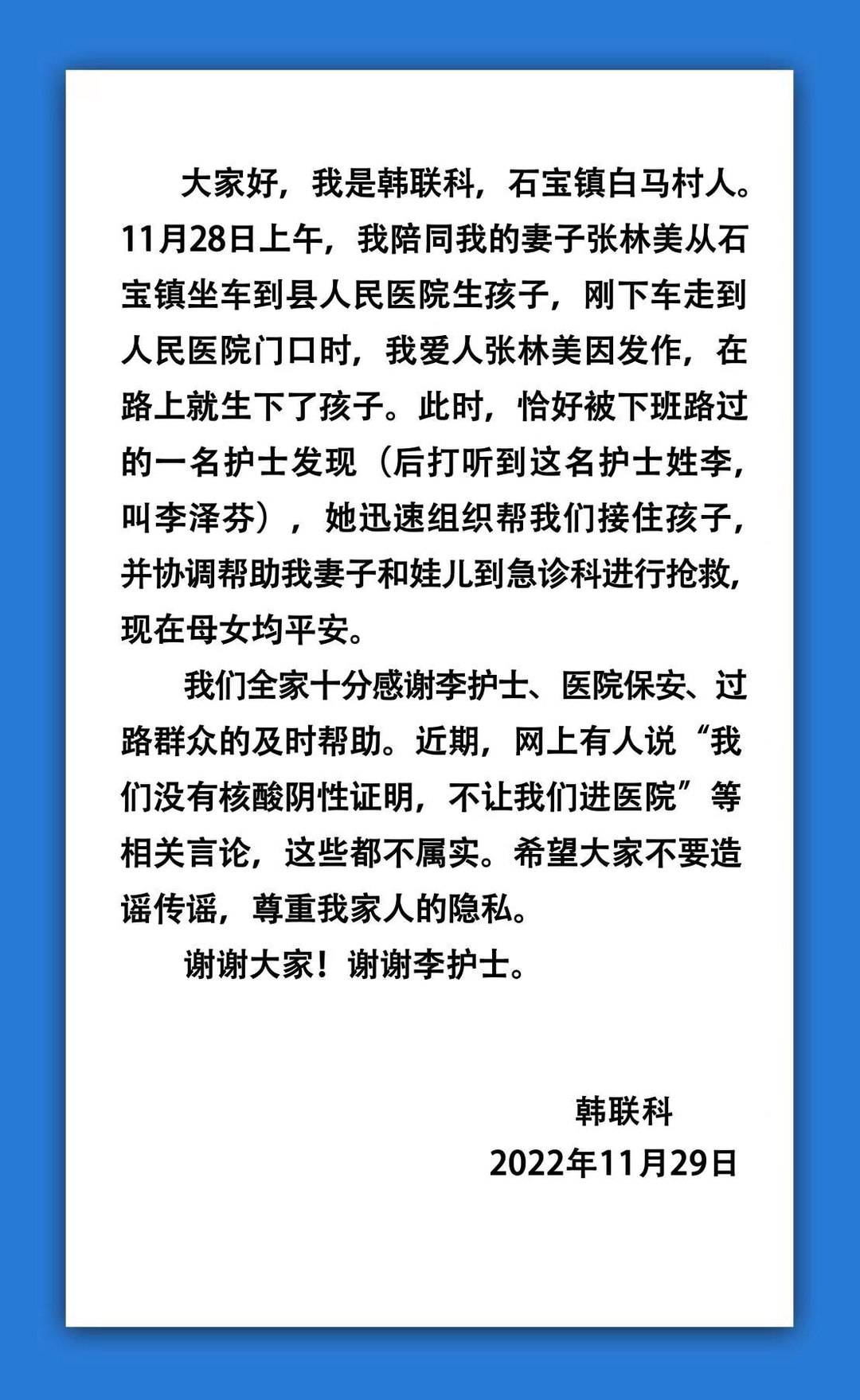 大家好，我是韩联科，石宝镇白马村人。11月28日上午，我陪同我的妻子张林美从石宝镇坐车到县人民医院生孩子，刚下车走到人民医院门口时，我爱人张林美因发作，在路上就生下了孩子。此时，恰好被下班路过的一名护士发现（后打听到这名护士姓李，叫李泽芬），她迅速组织帮我们接住孩子，并协调帮助我妻子和娃儿到急诊科进行抢救，现在母女均平安。

我们全家十分感谢李护士、医院保安、过路群众的及时帮助。近期，网上有人说“我们没有核酸阴性证明，不让我们进医院”等相关言论，这些都不属实。希望大家不要造谣传谣，尊重我家人的隐私。

谢谢大家！谢谢李护士。

韩联科
2022年11月29日